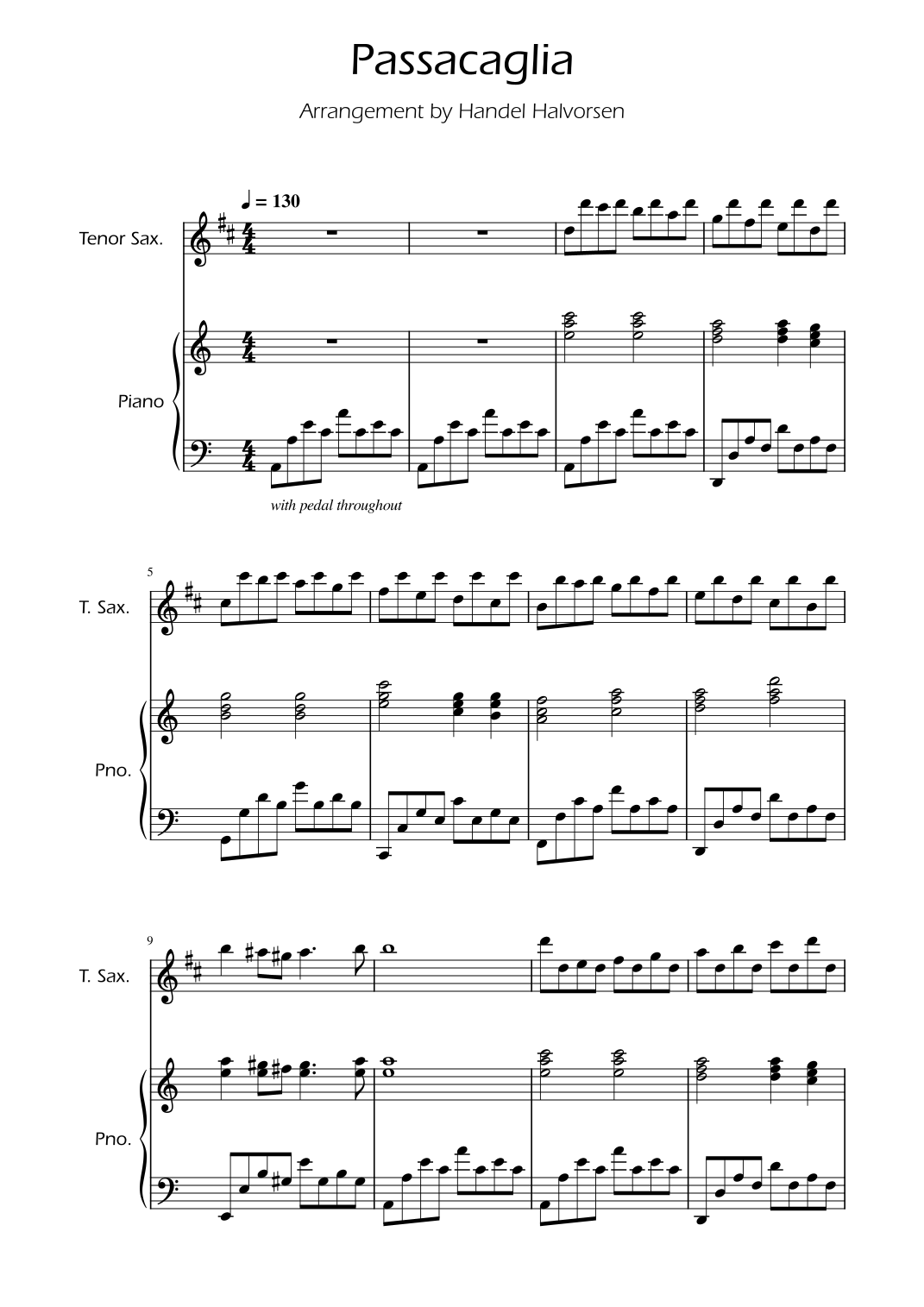 Passacaglia

Arrangement by Handel Halvorsen

♩ = 130

Tenor Sax.

Piano

with pedal throughout

5

T. Sax.

Pno.

9

T. Sax.

Pno.